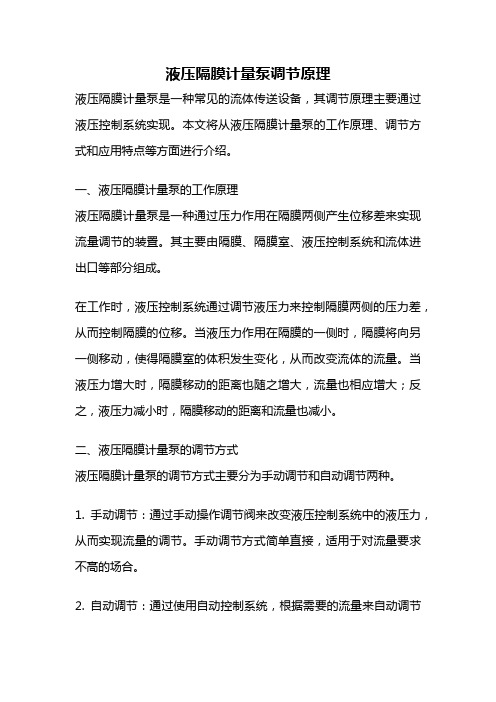 液压隔膜计量泵调节原理

液压隔膜计量泵是一种常见的流体传送设备，其调节原理主要通过液压控制系统实现。本文将从液压隔膜计量泵的工作原理、调节方式和应用特点等方面进行介绍。

一、液压隔膜计量泵的工作原理

液压隔膜计量泵是一种通过压力作用在隔膜两侧产生位移差来实现流量调节的装置。其主要由隔膜、隔膜室、液压控制系统和流体进出口等部分组成。

在工作时，液压控制系统通过调节液压力来控制隔膜两侧的压力差，从而控制隔膜的位移。当液压力作用在隔膜的一侧时，隔膜将向另一侧移动，使得隔膜室的体积发生变化，从而改变流体的流量。当液压力增大时，隔膜移动的距离也随之增大，流量也相应增大；反之，液压力减小时，隔膜移动的距离和流量也减小。

二、液压隔膜计量泵的调节方式

液压隔膜计量泵的调节方式主要分为手动调节和自动调节两种。

1. 手动调节：通过手动操作调节阀来改变液压控制系统中的液压力，从而实现流量的调节。手动调节方式简单直接，适用于对流量要求不高的场合。

2. 自动调节：通过使用自动控制系统，根据需要的流量来自动调节